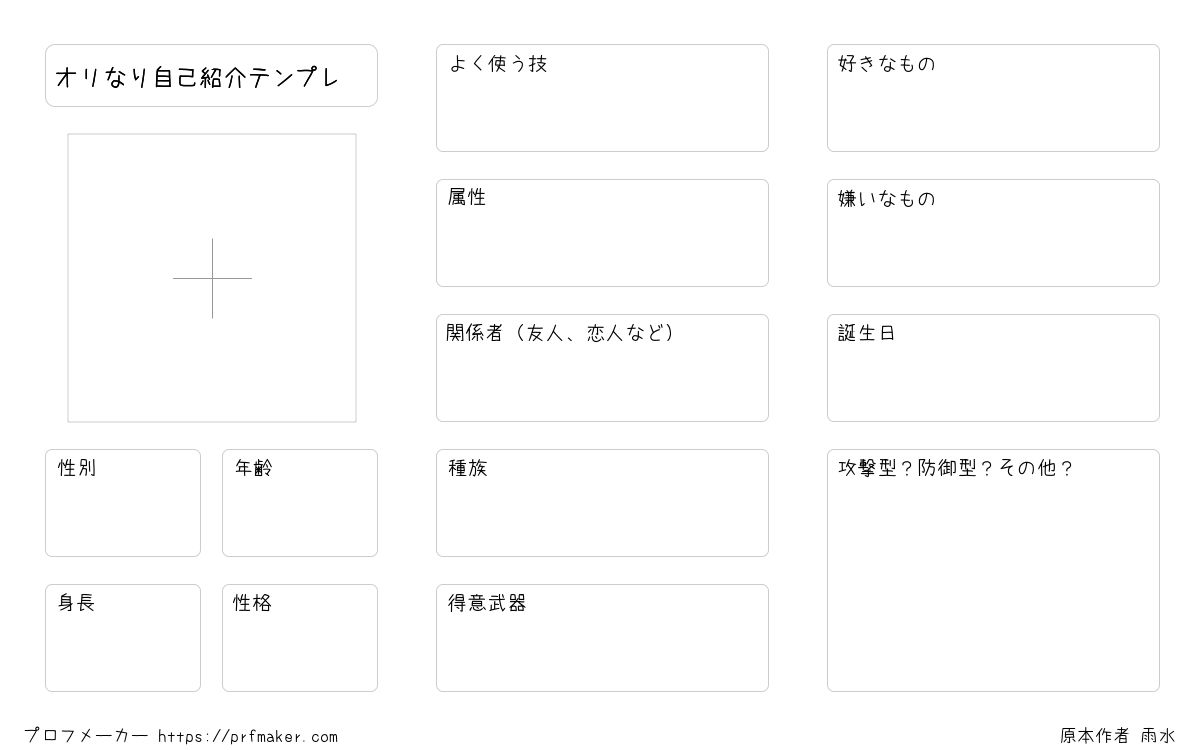 オリなり自己紹介テンプレ

性別

年齢

身長

性格

よく使う技

属性

関係者（友人、恋人など）

種族

得意武器

好きなもの

嫌いなもの

誕生日

攻撃型？防御型？その他？

プロフメーカー https://prfmaker.com

原本作者 雨水